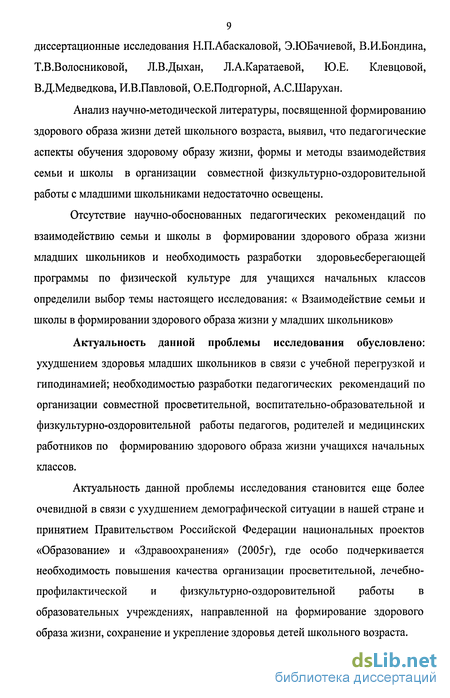 9

диссертационные исследования Н.П.Абаскаловой, Э.ЮБачиевой, В.И.Бондина, Т.В.Волосниковой, Л.В.Дыхан, Л.А.Каратаевой, Ю.Е. Клевцовой, В.Д.Медведкова, И.В.Павловой, О.Е.Подгорной, А.С.Шарухан.

Анализ научно-методической литературы, посвященной формированию здорового образа жизни детей школьного возраста, выявил, что педагогические аспекты обучения здоровому образу жизни, формы и методы взаимодействия семьи и школы в организации совместной физкультурно-оздоровительной работы с младшими школьниками недостаточно освещены.

Отсутствие научно-обоснованных педагогических рекомендаций по взаимодействию семьи и школы в формировании здорового образа жизни младших школьников и необходимость разработки здоровьесберегающей программы по физической культуре для учащихся начальных классов определили выбор темы настоящего исследования: « Взаимодействие семьи и школы в формировании здорового образа жизни у младших школьников»

Актуальность данной проблемы исследования обусловлено: ухудшением здоровья младших школьников в связи с учебной перегрузкой и гиподинамией; необходимостью разработки педагогических рекомендаций по организации совместной просветительной, воспитательно-образовательной и физкультурно-оздоровительной работы педагогов, родителей и медицинских работников по формированию здорового образа жизни учащихся начальных классов.

Актуальность данной проблемы исследования становится еще более очевидной в связи с ухудшением демографической ситуации в нашей стране и принятием Правительством Российской Федерации национальных проектов «Образование» и «Здравоохранения» (2005г), где особо подчеркивается необходимость повышения качества организации просветительной, лечебно-профилактической и физкультурно-оздоровительной работы в образовательных учреждениях, направленной на формирование здорового образа жизни, сохранение и укрепление здоровья детей школьного возраста.

dsLib.net
библиотека диссертаций